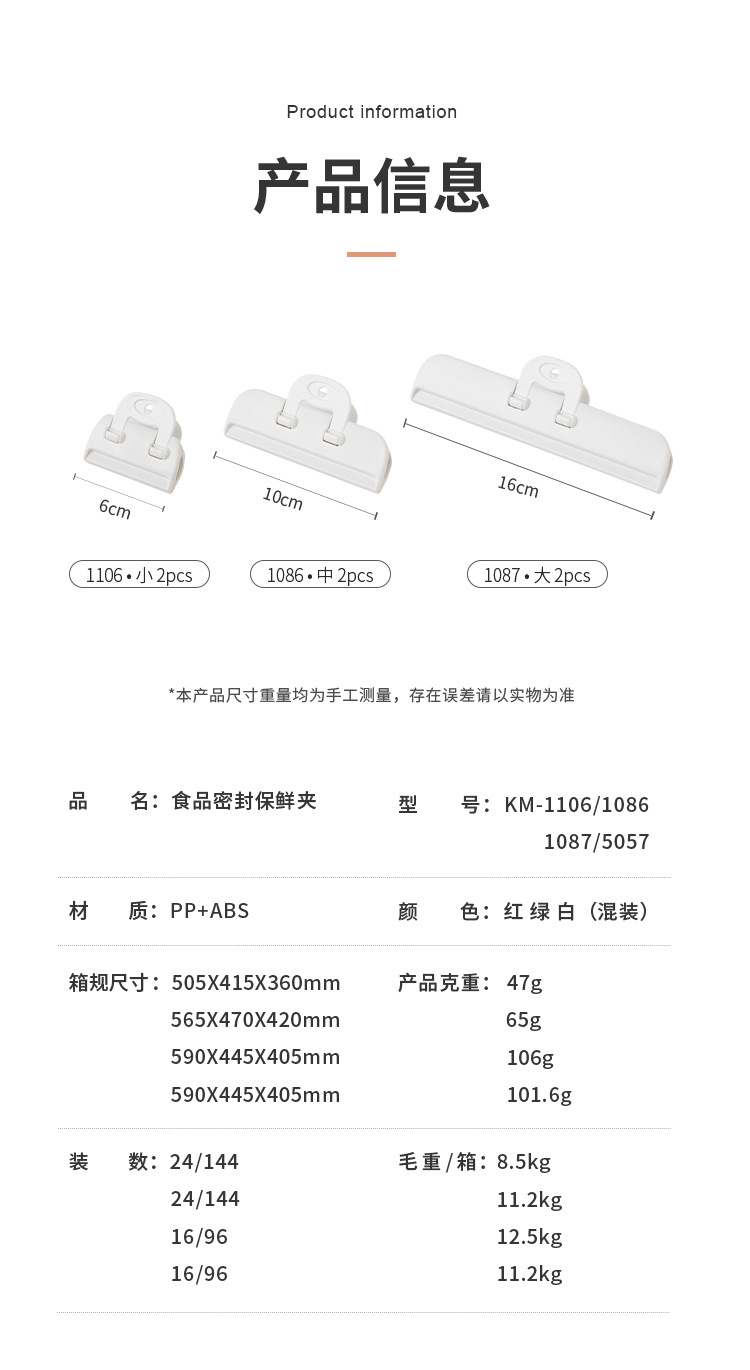 Product information

产品信息

6cm

10cm

16cm

1106 • 小 2pcs

1086 • 中 2pcs

1087 • 大 2pcs

*本产品尺寸重量均为手工测量，存在误差请以实物为准

品　　名：食品密封保鲜夹

型　　号：KM-1106/1086
1087/5057

材　　质：PP+ABS

颜　　色：红 绿 白（混装）

箱规尺寸：505X415X360mm
565X470X420mm
590X445X405mm
590X445X405mm

产品克重：47g
65g
106g
101.6g

装　　数：24/144
24/144
16/96
16/96

毛重/箱：8.5kg
11.2kg
12.5kg
11.2kg